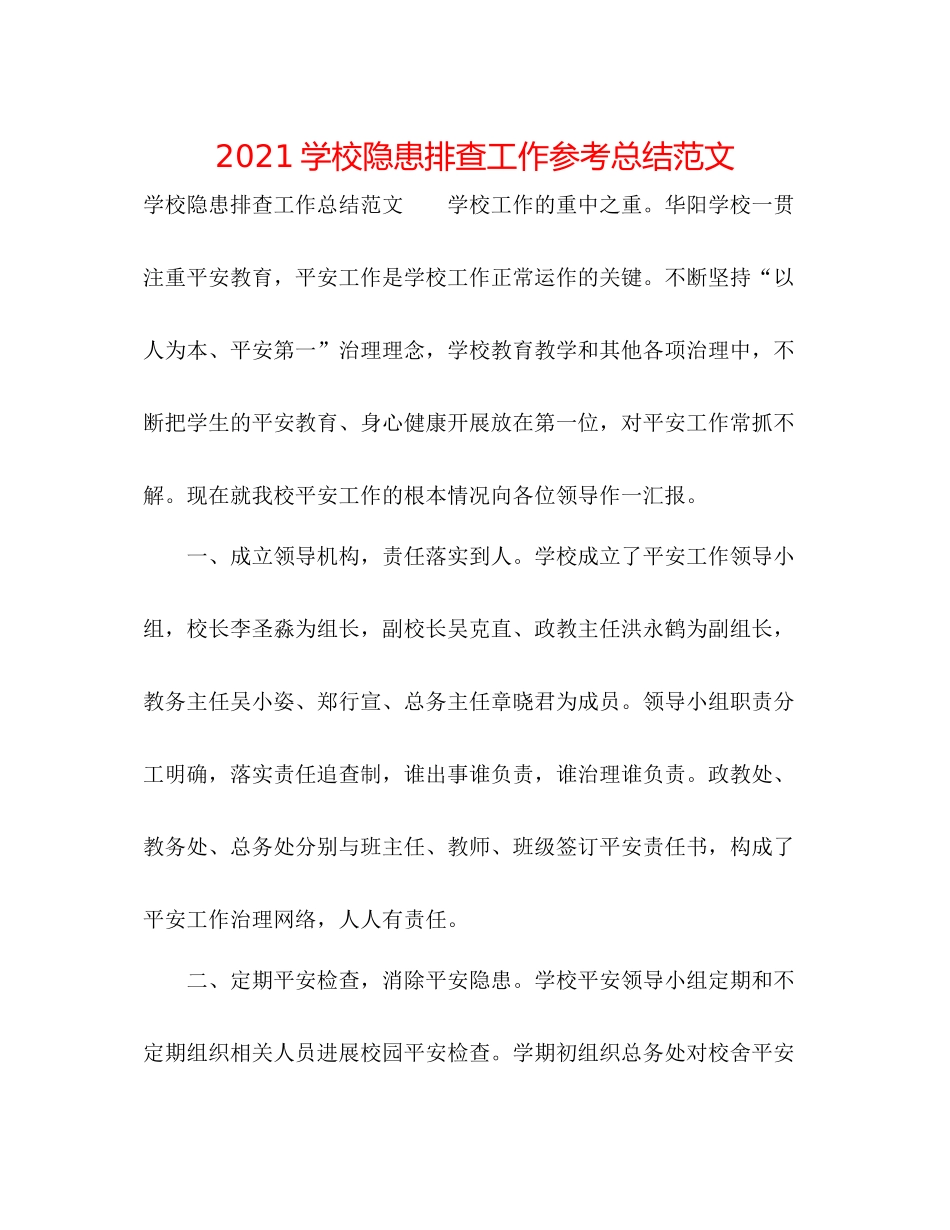 2021 学校隐患排查工作参考总结范文

学校隐患排查工作总结范文　　学校工作的重中之重。华阳学校一贯注重平安教育，平安工作是学校工作正常运作的关键。不断坚持“以人为本、平安第一”治理理念，学校教育教学和其他各项治理中，不断把学生的平安教育、身心健康开展放在第一位，对平安工作常抓不解。现在就我校平安工作的根本情况向各位领导作一汇报。

一、成立领导机构，责任落实到人。学校成立了平安工作领导小组，校长李圣淼为组长，副校长吴克直、政教主任洪永鹤为副组长，教务主任吴小姿、郑行宣、总务主任章晓君为成员。领导小组职责分工明确，落实责任追查制，谁出事谁负责，谁治理谁负责。政教处、教务处、总务处分别与班主任、教师、班级签订平安责任书，构成了平安工作治理网络，人人有责任。

二、定期平安检查，消除平安隐患。学校平安领导小组定期和不定期组织相关人员进展校园平安检查。学期初组织总务处对校舍平安